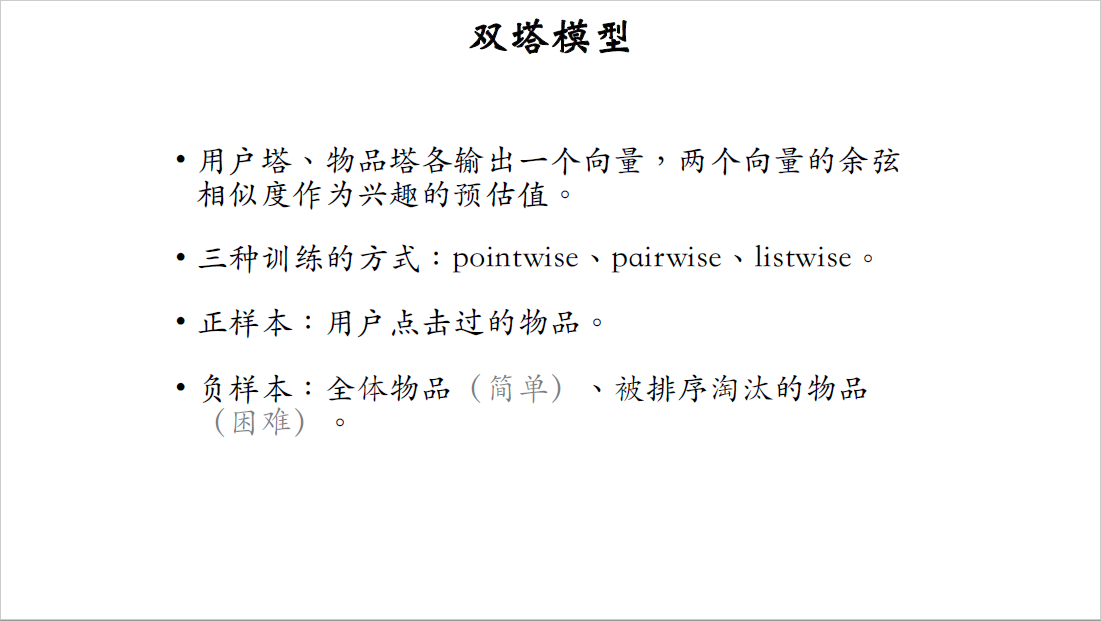 双塔模型

• 用户塔、物品塔各输出一个向量，两个向量的余弦相似度作为兴趣的预估值。

• 三种训练的方式：pointwise、pairwise、listwise。

• 正样本：用户点击过的物品。

• 负样本：全体物品（简单）、被排序淘汰的物品（困难）。